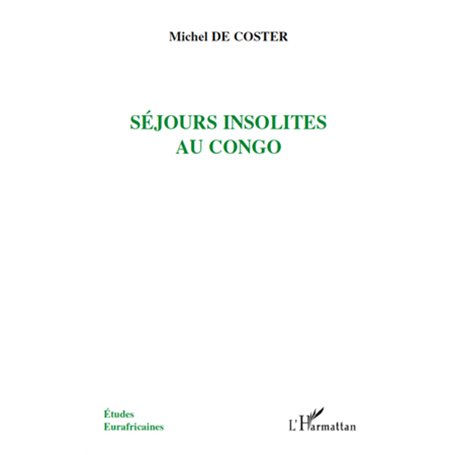 Michel DE COSTER

SÉJOURS INSOLITES
AU CONGO

Études
Eurafricaines

L'Harmattan